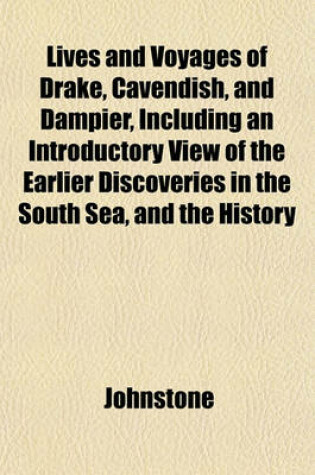 Lives and Voyages of Drake, Cavendish, and Dampier, Including an Introductory View of the Earlier Discoveries in the South Sea, and the History

Johnstone